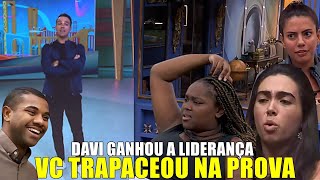 DAVI GANHOU A LIDERANÇA
VC TRAPACEOU NA PROVA